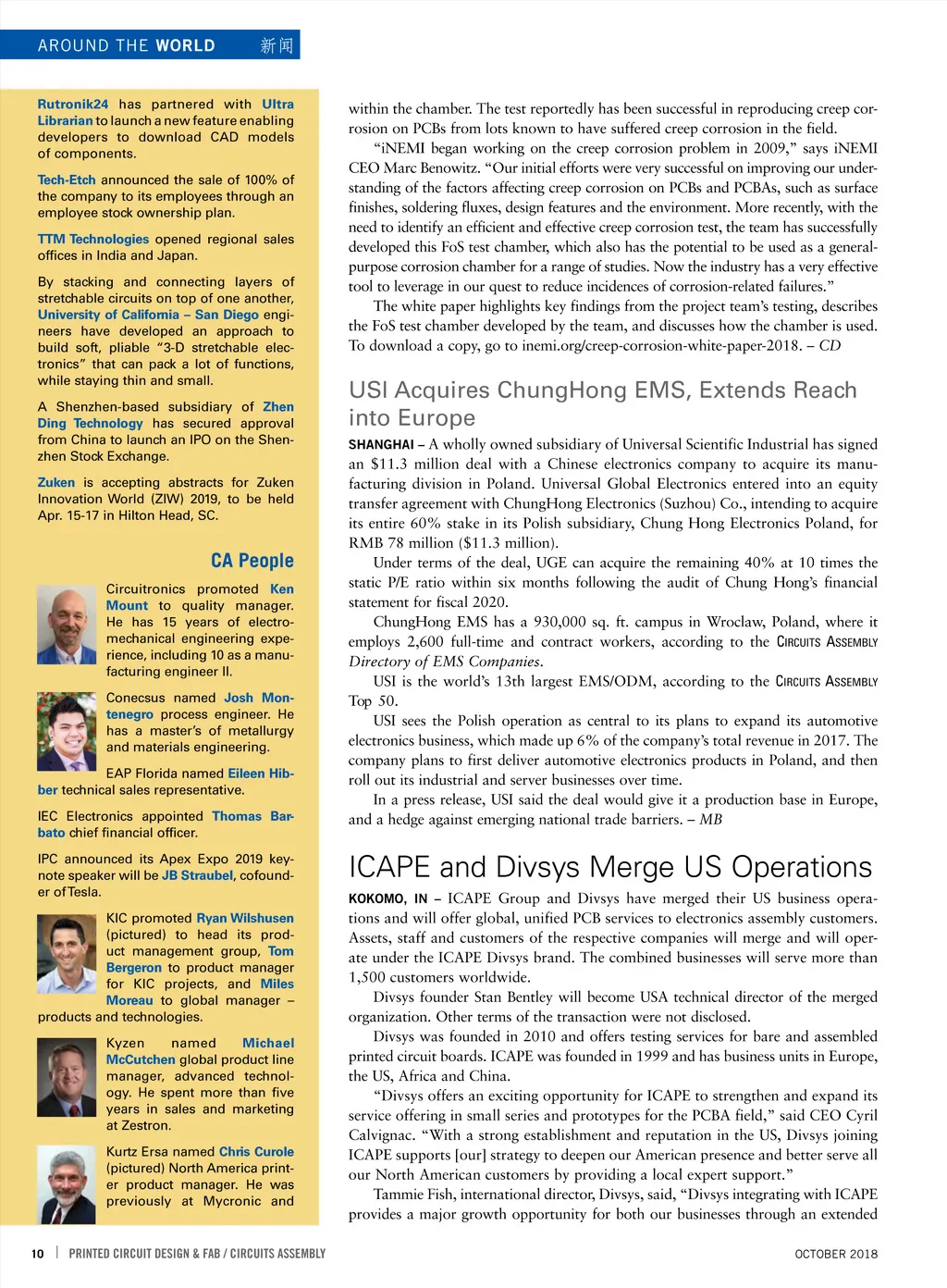 AROUND THE WORLD 新闻

Rutronik24 has partnered with Ultra Librarian to launch a new feature enabling developers to download CAD models of components.

Tech-Etch announced the sale of 100% of the company to its employees through an employee stock ownership plan.

TTM Technologies opened regional sales offices in India and Japan.

By stacking and connecting layers of stretchable circuits on top of one another, University of California – San Diego engineers have developed an approach to build soft, pliable "3-D stretchable electronics" that can pack a lot of functions, while staying thin and small.

A Shenzhen-based subsidiary of Zhen Ding Technology has secured approval from China to launch an IPO on the Shenzhen Stock Exchange.

Zuken is accepting abstracts for Zuken Innovation World (ZIW) 2019, to be held Apr. 15-17 in Hilton Head, SC.

CA People

Circuitronics promoted Ken Mount to quality manager. He has 15 years of electromechanical engineering experience, including 10 as a manufacturing engineer II.

Conecsus named Josh Montenegro process engineer. He has a master's of metallurgy and materials engineering.

EAP Florida named Eileen Hibber technical sales representative.

IEC Electronics appointed Thomas Barbato chief financial officer.

IPC announced its Apex Expo 2019 keynote speaker will be JB Straubel, cofounder of Tesla.

KIC promoted Ryan Wilshusen (pictured) to head its product management group, Tom Bergeron to product manager for KIC projects, and Miles Moreau to global manager – products and technologies.

Kyzen named Michael McCutchen global product line manager, advanced technology. He spent more than five years in sales and marketing at Zestron.

Kurtz Ersa named Chris Curole (pictured) North America printer product manager. He was previously at Mycronic and

within the chamber. The test reportedly has been successful in reproducing creep corrosion on PCBs from lots known to have suffered creep corrosion in the field.

"iNEMI began working on the creep corrosion problem in 2009," says iNEMI CEO Marc Benowitz. "Our initial efforts were very successful on improving our understanding of the factors affecting creep corrosion on PCBs and PCBAs, such as surface finishes, soldering fluxes, design features and the environment. More recently, with the need to identify an efficient and effective creep corrosion test, the team has successfully developed this FoS test chamber, which also has the potential to be used as a general-purpose corrosion chamber for a range of studies. Now the industry has a very effective tool to leverage in our quest to reduce incidences of corrosion-related failures."

The white paper highlights key findings from the project team's testing, describes the FoS test chamber developed by the team, and discusses how the chamber is used. To download a copy, go to inemi.org/creep-corrosion-white-paper-2018. – CD

USI Acquires ChungHong EMS, Extends Reach into Europe

SHANGHAI – A wholly owned subsidiary of Universal Scientific Industrial has signed an $11.3 million deal with a Chinese electronics company to acquire its manufacturing division in Poland. Universal Global Electronics entered into an equity transfer agreement with ChungHong Electronics (Suzhou) Co., intending to acquire its entire 60% stake in its Polish subsidiary, Chung Hong Electronics Poland, for RMB 78 million ($11.3 million).

Under terms of the deal, UGE can acquire the remaining 40% at 10 times the static P/E ratio within six months following the audit of Chung Hong's financial statement for fiscal 2020.

ChungHong EMS has a 930,000 sq. ft. campus in Wroclaw, Poland, where it employs 2,600 full-time and contract workers, according to the CIRCUITS ASSEMBLY Directory of EMS Companies.

USI is the world's 13th largest EMS/ODM, according to the CIRCUITS ASSEMBLY Top 50.

USI sees the Polish operation as central to its plans to expand its automotive electronics business, which made up 6% of the company's total revenue in 2017. The company plans to first deliver automotive electronics products in Poland, and then roll out its industrial and server businesses over time.

In a press release, USI said the deal would give it a production base in Europe, and a hedge against emerging national trade barriers. – MB

ICAPE and Divsys Merge US Operations

KOKOMO, IN – ICAPE Group and Divsys have merged their US business operations and will offer global, unified PCB services to electronics assembly customers. Assets, staff and customers of the respective companies will merge and will operate under the ICAPE Divsys brand. The combined businesses will serve more than 1,500 customers worldwide.

Divsys founder Stan Bentley will become USA technical director of the merged organization. Other terms of the transaction were not disclosed.

Divsys was founded in 2010 and offers testing services for bare and assembled printed circuit boards. ICAPE was founded in 1999 and has business units in Europe, the US, Africa and China.

"Divsys offers an exciting opportunity for ICAPE to strengthen and expand its service offering in small series and prototypes for the PCBA field," said CEO Cyril Calvignac. "With a strong establishment and reputation in the US, Divsys joining ICAPE supports [our] strategy to deepen our American presence and better serve all our North American customers by providing a local expert support."

Tammie Fish, international director, Divsys, said, "Divsys integrating with ICAPE provides a major growth opportunity for both our businesses through an extended

10 | PRINTED CIRCUIT DESIGN & FAB / CIRCUITS ASSEMBLY OCTOBER 2018